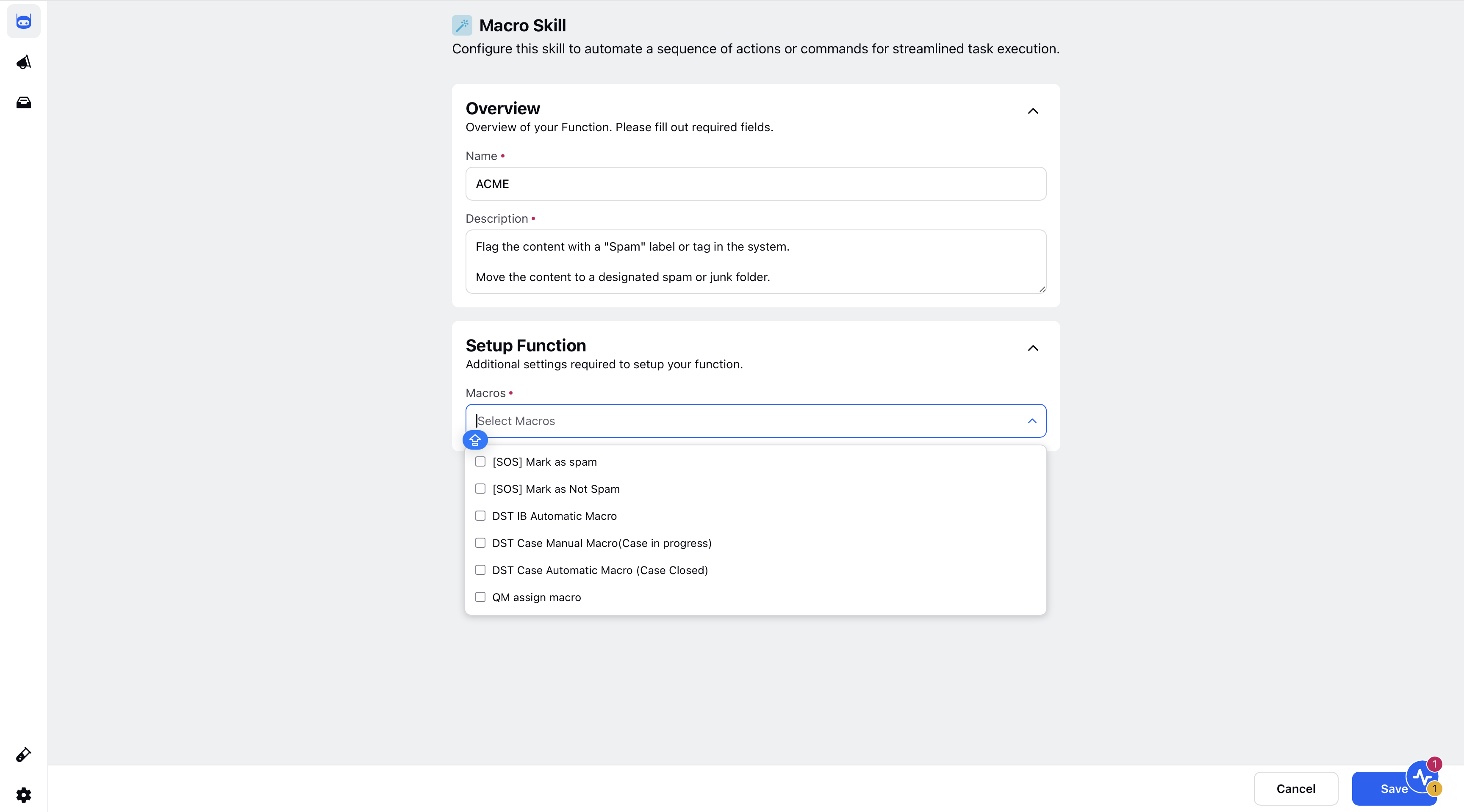 Macro Skill
Configure this skill to automate a sequence of actions or commands for streamlined task execution.

Overview
Overview of your Function. Please fill out required fields.

Name •
ACME

Description •
Flag the content with a "Spam" label or tag in the system.

Move the content to a designated spam or junk folder.

Setup Function
Additional settings required to setup your function.

Macros •
Select Macros

[SOS] Mark as spam
[SOS] Mark as Not Spam
DST IB Automatic Macro
DST Case Manual Macro(Case in progress)
DST Case Automatic Macro (Case Closed)
QM assign macro

Cancel
Save
1
1